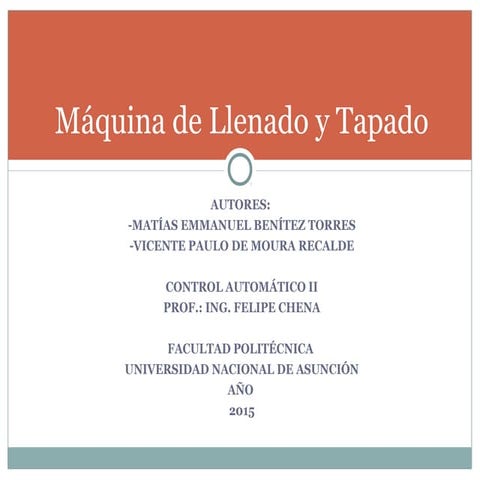 Máquina de Llenado y Tapado

AUTORES:
-MATÍAS EMMANUEL BENÍTEZ TORRES
-VICENTE PAULO DE MOURA RECALDE

CONTROL AUTOMÁTICO II
PROF.: ING. FELIPE CHENA

FACULTAD POLITÉCNICA
UNIVERSIDAD NACIONAL DE ASUNCIÓN
AÑO
2015